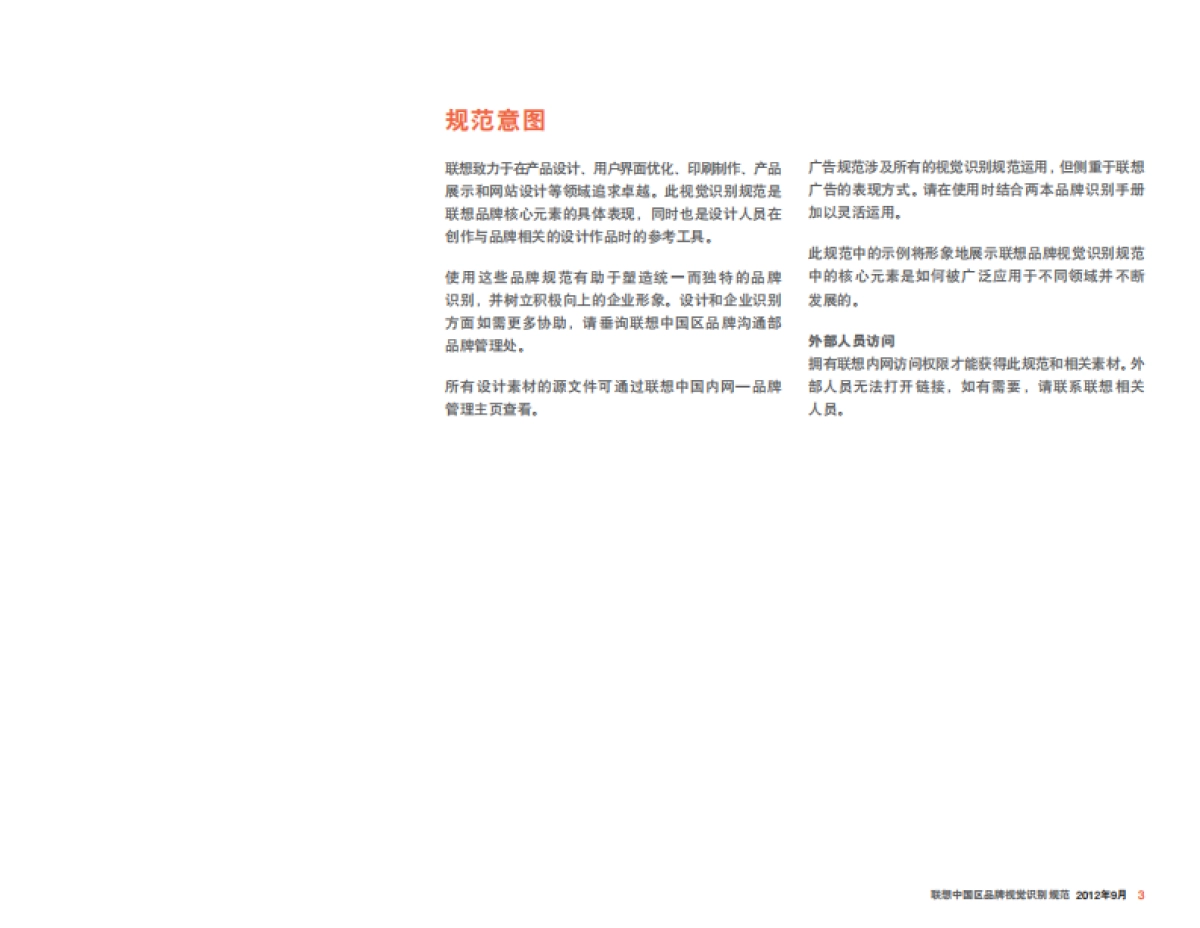 规范意图

联想致力于在产品设计、用户界面优化、印刷制作、产品展示和网站设计等领域追求卓越。此视觉识别规范是联想品牌核心元素的具体表现，同时也是设计人员在创作与品牌相关的设计作品时的参考工具。

使用这些品牌规范有助于塑造统一而独特的品牌识别，并树立积极向上的企业形象。设计和企业识别方面如需更多协助，请垂询联想中国区品牌沟通部品牌管理处。

所有设计素材的源文件可通过联想中国内网—品牌管理主页查看。

广告规范涉及所有的视觉识别规范运用，但侧重于联想广告的表现方式。请在使用时结合两本品牌识别手册加以灵活运用。

此规范中的示例将形象地展示联想品牌视觉识别规范中的核心元素是如何被广泛应用于不同领域并不断发展的。

外部人员访问
拥有联想内网访问权限才能获得此规范和相关素材。外部人员无法打开链接，如有需要，请联系联想相关人员。

联想中国区品牌视觉识别规范 2012年9月 3